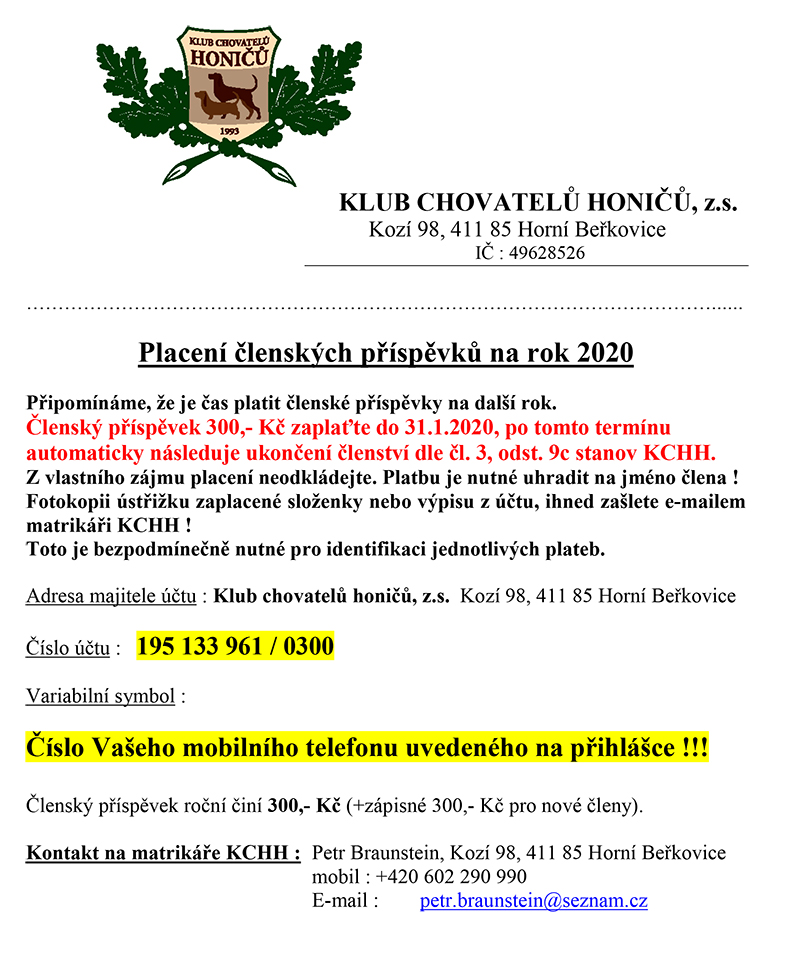 KLUB CHOVATELŮ HONIČŮ
1993

KLUB CHOVATELŮ HONIČŮ, z.s.
Kozí 98, 411 85 Horní Beřkovice
IČ : 49628526

…………………………………………………………………………………………………......

Placení členských příspěvků na rok 2020

Připomínáme, že je čas platit členské příspěvky na další rok.
Členský příspěvek 300,- Kč zaplaťte do 31.1.2020, po tomto termínu automaticky následuje ukončení členství dle čl. 3, odst. 9c stanov KCHH.
Z vlastního zájmu placení neodkládejte. Platbu je nutné uhradit na jméno člena !
Fotokopii ústřižku zaplacené složenky nebo výpisu z účtu, ihned zašlete e-mailem matrikáři KCHH !
Toto je bezpodmínečně nutné pro identifikaci jednotlivých plateb.

Adresa majitele účtu : Klub chovatelů honičů, z.s. Kozí 98, 411 85 Horní Beřkovice

Číslo účtu : 195 133 961 / 0300

Variabilní symbol :

Číslo Vašeho mobilního telefonu uvedeného na přihlášce !!!

Členský příspěvek roční činí 300,- Kč (+zápisné 300,- Kč pro nové členy).

Kontakt na matrikáře KCHH : Petr Braunstein, Kozí 98, 411 85 Horní Beřkovice
mobil : +420 602 290 990
E-mail : petr.braunstein@seznam.cz